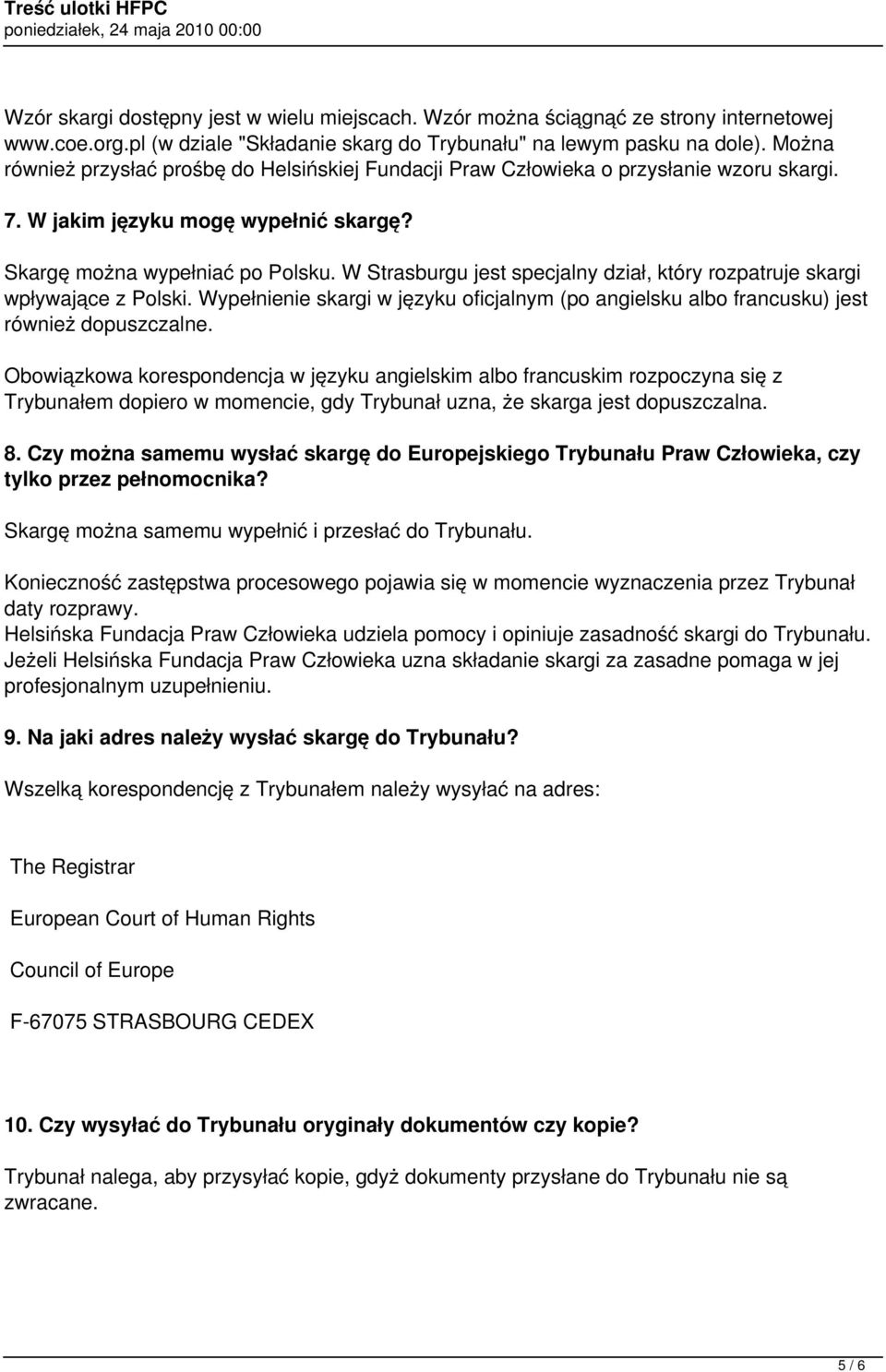 Treść ulotki HFPC
poniedziałek, 24 maja 2010 00:00

Wzór skargi dostępny jest w wielu miejscach. Wzór można ściągnąć ze strony internetowej www.coe.org.pl (w dziale "Składanie skarg do Trybunału" na lewym pasku na dole). Można również przysłać prośbę do Helsińskiej Fundacji Praw Człowieka o przysłanie wzoru skargi.

7. W jakim języku mogę wypełnić skargę?

Skargę można wypełniać po Polsku. W Strasburgu jest specjalny dział, który rozpatruje skargi wpływające z Polski. Wypełnienie skargi w języku oficjalnym (po angielsku albo francusku) jest również dopuszczalne.

Obowiązkowa korespondencja w języku angielskim albo francuskim rozpoczyna się z Trybunałem dopiero w momencie, gdy Trybunał uzna, że skarga jest dopuszczalna.

8. Czy można samemu wysłać skargę do Europejskiego Trybunału Praw Człowieka, czy tylko przez pełnomocnika?

Skargę można samemu wypełnić i przesłać do Trybunału.

Konieczność zastępstwa procesowego pojawia się w momencie wyznaczenia przez Trybunał daty rozprawy.
Helsińska Fundacja Praw Człowieka udziela pomocy i opiniuje zasadność skargi do Trybunału. Jeżeli Helsińska Fundacja Praw Człowieka uzna składanie skargi za zasadne pomaga w jej profesjonalnym uzupełnieniu.

9. Na jaki adres należy wysłać skargę do Trybunału?

Wszelką korespondencję z Trybunałem należy wysyłać na adres:

The Registrar

European Court of Human Rights

Council of Europe

F-67075 STRASBOURG CEDEX

10. Czy wysyłać do Trybunału oryginały dokumentów czy kopie?

Trybunał nalega, aby przysyłać kopie, gdyż dokumenty przysłane do Trybunału nie są zwracane.

5 / 6